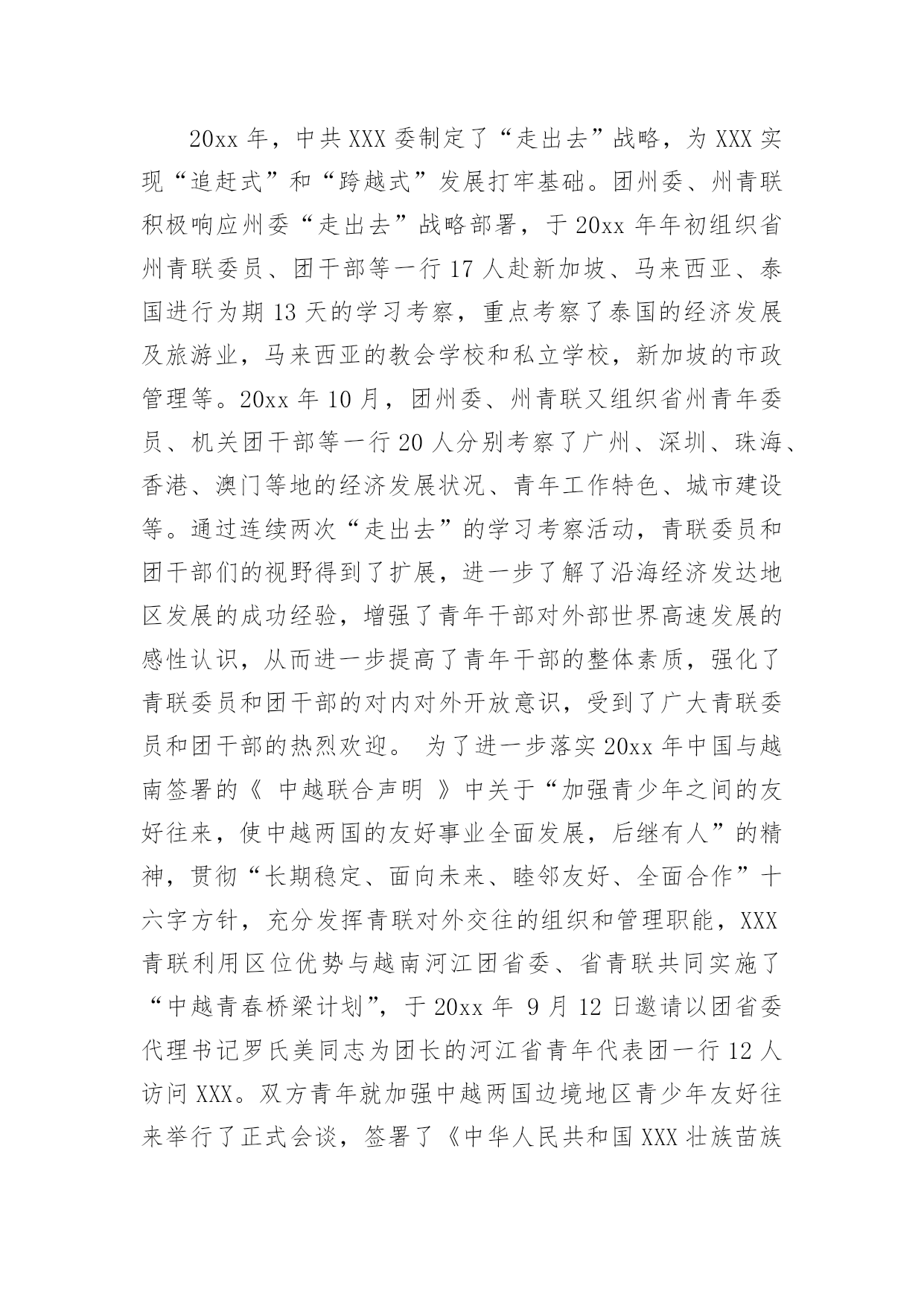 20xx 年，中共 XXX 委制定了“走出去”战略，为 XXX 实现“追赶式”和“跨越式”发展打牢基础。团州委、州青联积极响应州委“走出去”战略部署，于 20xx 年年初组织省州青联委员、团干部等一行 17 人赴新加坡、马来西亚、泰国进行为期 13 天的学习考察，重点考察了泰国的经济发展及旅游业，马来西亚的教会学校和私立学校，新加坡的市政管理等。20xx 年 10 月，团州委、州青联又组织省州青年委员、机关团干部等一行 20 人分别考察了广州、深圳、珠海、香港、澳门等地的经济发展状况、青年工作特色、城市建设等。通过连续两次“走出去”的学习考察活动，青联委员和团干部们的视野得到了扩展，进一步了解了沿海经济发达地区发展的成功经验，增强了青年干部对外部世界高速发展的感性认识，从而进一步提高了青年干部的整体素质，强化了青联委员和团干部的对内对外开放意识，受到了广大青联委员和团干部的热烈欢迎。 为了进一步落实 20xx 年中国与越南签署的《 中越联合声明 》中关于“加强青少年之间的友好往来，使中越两国的友好事业全面发展，后继有人”的精神，贯彻“长期稳定、面向未来、睦邻友好、全面合作”十六字方针，充分发挥青联对外交往的组织和管理职能，XXX 青联利用区位优势与越南河江团省委、省青联共同实施了“中越青春桥梁计划”，于 20xx 年 9 月 12 日邀请以团省委代理书记罗氏美同志为团长的河江省青年代表团一行 12 人访问 XXX。双方青年就加强中越两国边境地区青少年友好往来举行了正式会谈，签署了《中华人民共和国 XXX 壮族苗族